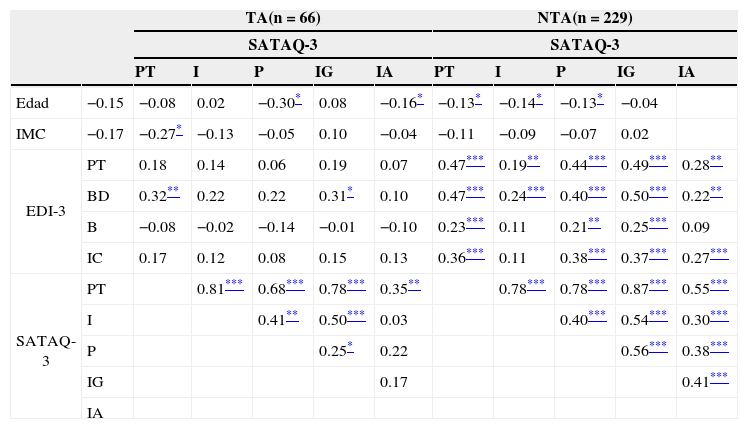 | | | TA(n = 66) | | | | | NTA(n = 229) | | | | |
|---|---|---|---|---|---|---|---|---|---|---|---|
| | | SATAQ-3 | | | | | SATAQ-3 | | | | |
| | | PT | I | P | IG | IA | PT | I | P | IG | IA |
| Edad | −0.15 | −0.08 | 0.02 | −0.30* | 0.08 | −0.16* | −0.13* | −0.14* | −0.13* | −0.04 | |
| IMC | −0.17 | −0.27* | −0.13 | −0.05 | 0.10 | −0.04 | −0.11 | −0.09 | −0.07 | 0.02 | |
| EDI-3 | PT | 0.18 | 0.14 | 0.06 | 0.19 | 0.07 | 0.47*** | 0.19** | 0.44*** | 0.49*** | 0.28** |
| | BD | 0.32** | 0.22 | 0.22 | 0.31* | 0.10 | 0.47*** | 0.24*** | 0.40*** | 0.50*** | 0.22** |
| | B | −0.08 | −0.02 | −0.14 | −0.01 | −0.10 | 0.23*** | 0.11 | 0.21** | 0.25*** | 0.09 |
| | IC | 0.17 | 0.12 | 0.08 | 0.15 | 0.13 | 0.36*** | 0.11 | 0.38*** | 0.37*** | 0.27*** |
| SATAQ-3 | PT | | 0.81*** | 0.68*** | 0.78*** | 0.35** | | 0.78*** | 0.78*** | 0.87*** | 0.55*** |
| | I | | | 0.41** | 0.50*** | 0.03 | | | 0.40*** | 0.54*** | 0.30*** |
| | P | | | | 0.25* | 0.22 | | | | 0.56*** | 0.38*** |
| | IG | | | | | 0.17 | | | | | 0.41*** |
| | IA | | | | | | | | | | |